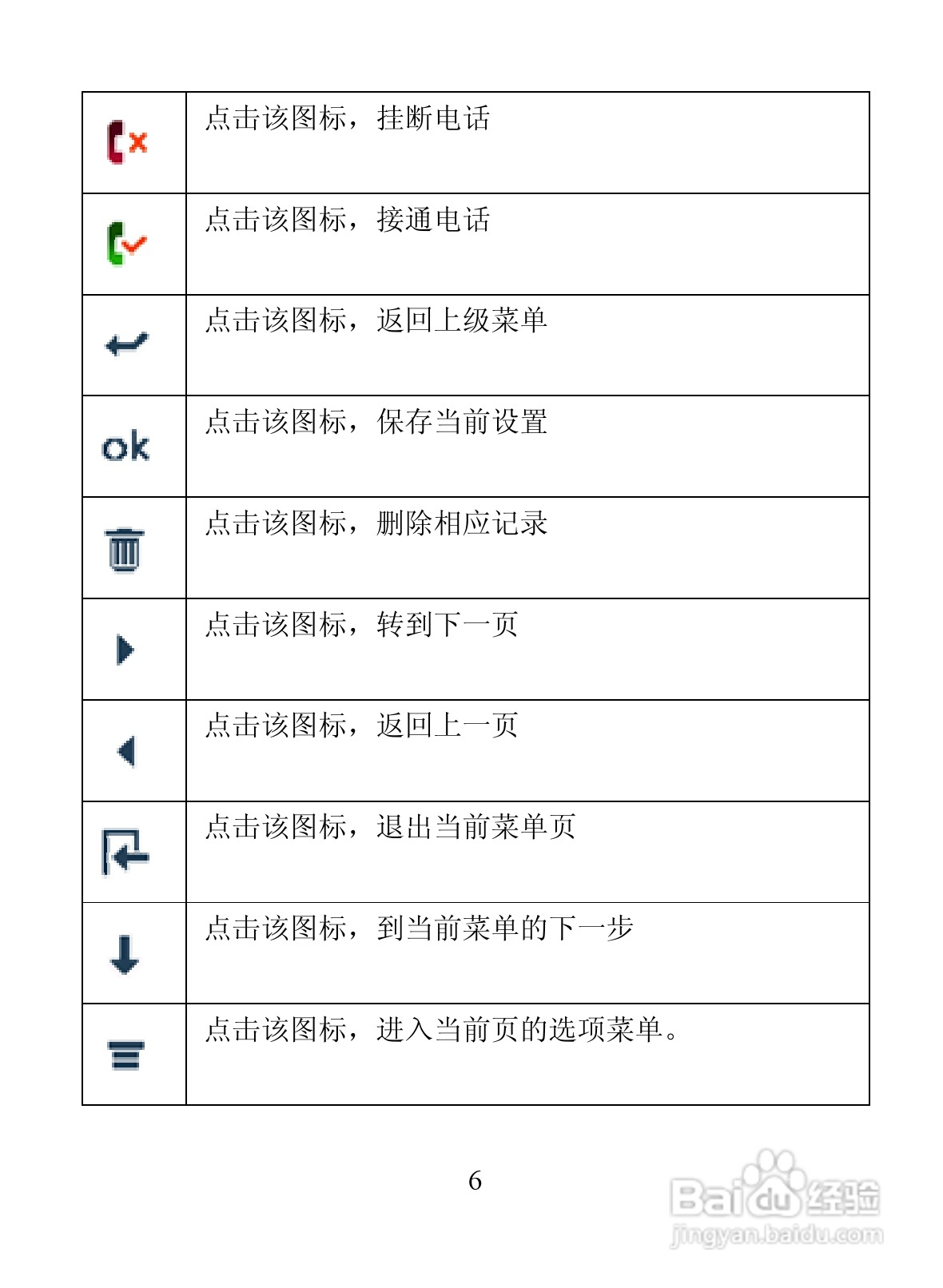 | | |
|---|---|
| | 点击该图标，挂断电话 |
| | 点击该图标，接通电话 |
| | 点击该图标，返回上级菜单 |
| ok | 点击该图标，保存当前设置 |
| | 点击该图标，删除相应记录 |
| | 点击该图标，转到下一页 |
| | 点击该图标，返回上一页 |
| | 点击该图标，退出当前菜单页 |
| | 点击该图标，到当前菜单的下一步 |
| | 点击该图标，进入当前页的选项菜单。 |

6

Baidu经验
jingyan.baidu.com